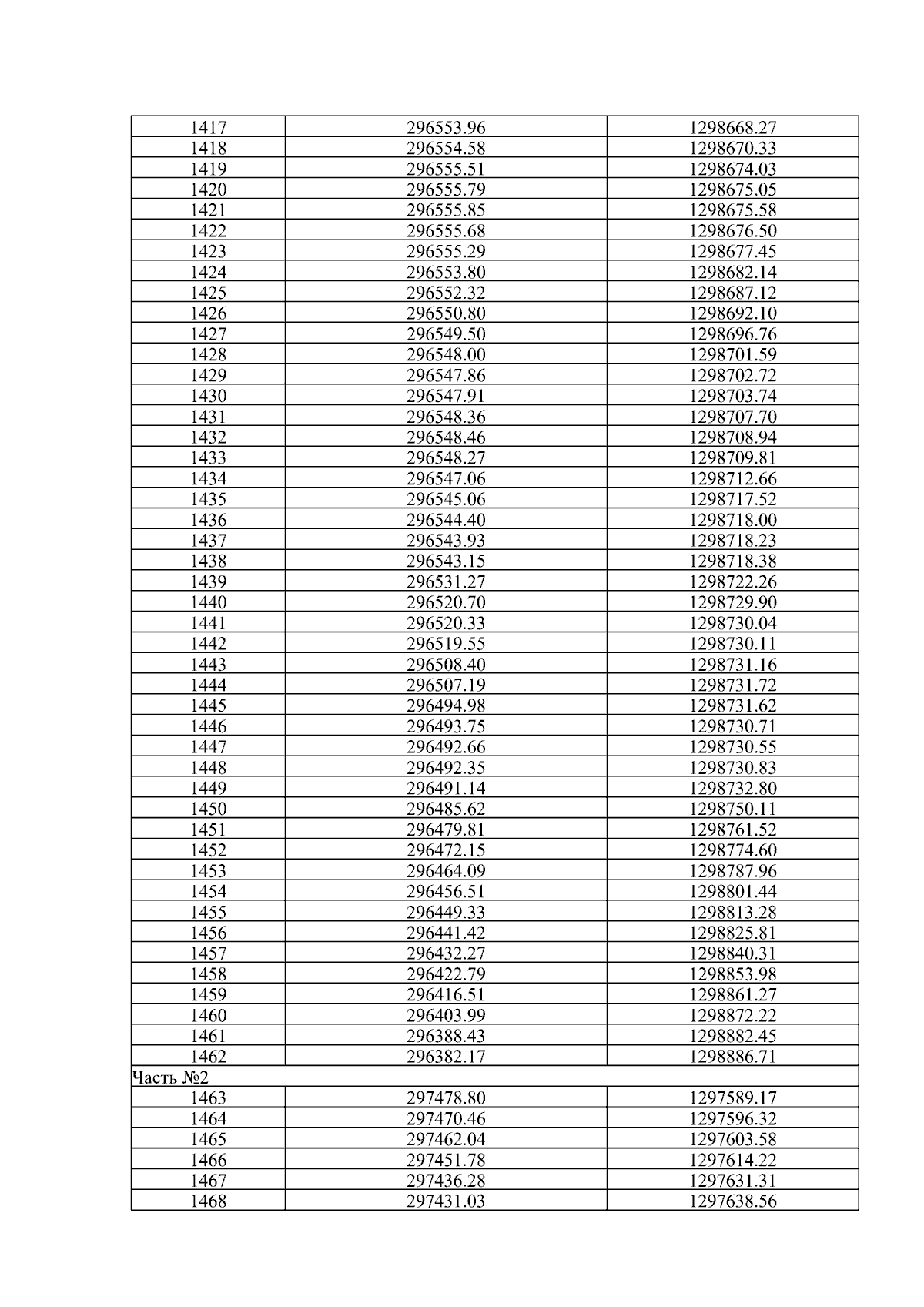 | 1417 | 296553.96 | 1298668.27 |
|---|---|---|
| 1418 | 296554.58 | 1298670.33 |
| 1419 | 296555.51 | 1298674.03 |
| 1420 | 296555.79 | 1298675.05 |
| 1421 | 296555.85 | 1298675.58 |
| 1422 | 296555.68 | 1298676.50 |
| 1423 | 296555.29 | 1298677.45 |
| 1424 | 296553.80 | 1298682.14 |
| 1425 | 296552.32 | 1298687.12 |
| 1426 | 296550.80 | 1298692.10 |
| 1427 | 296549.50 | 1298696.76 |
| 1428 | 296548.00 | 1298701.59 |
| 1429 | 296547.86 | 1298702.72 |
| 1430 | 296547.91 | 1298703.74 |
| 1431 | 296548.36 | 1298707.70 |
| 1432 | 296548.46 | 1298708.94 |
| 1433 | 296548.27 | 1298709.81 |
| 1434 | 296547.06 | 1298712.66 |
| 1435 | 296545.06 | 1298717.52 |
| 1436 | 296544.40 | 1298718.00 |
| 1437 | 296543.93 | 1298718.23 |
| 1438 | 296543.15 | 1298718.38 |
| 1439 | 296531.27 | 1298722.26 |
| 1440 | 296520.70 | 1298729.90 |
| 1441 | 296520.33 | 1298730.04 |
| 1442 | 296519.55 | 1298730.11 |
| 1443 | 296508.40 | 1298731.16 |
| 1444 | 296507.19 | 1298731.72 |
| 1445 | 296494.98 | 1298731.62 |
| 1446 | 296493.75 | 1298730.71 |
| 1447 | 296492.66 | 1298730.55 |
| 1448 | 296492.35 | 1298730.83 |
| 1449 | 296491.14 | 1298732.80 |
| 1450 | 296485.62 | 1298750.11 |
| 1451 | 296479.81 | 1298761.52 |
| 1452 | 296472.15 | 1298774.60 |
| 1453 | 296464.09 | 1298787.96 |
| 1454 | 296456.51 | 1298801.44 |
| 1455 | 296449.33 | 1298813.28 |
| 1456 | 296441.42 | 1298825.81 |
| 1457 | 296432.27 | 1298840.31 |
| 1458 | 296422.79 | 1298853.98 |
| 1459 | 296416.51 | 1298861.27 |
| 1460 | 296403.99 | 1298872.22 |
| 1461 | 296388.43 | 1298882.45 |
| 1462 | 296382.17 | 1298886.71 |
| Часть №2 | | |
| 1463 | 297478.80 | 1297589.17 |
| 1464 | 297470.46 | 1297596.32 |
| 1465 | 297462.04 | 1297603.58 |
| 1466 | 297451.78 | 1297614.22 |
| 1467 | 297436.28 | 1297631.31 |
| 1468 | 297431.03 | 1297638.56 |